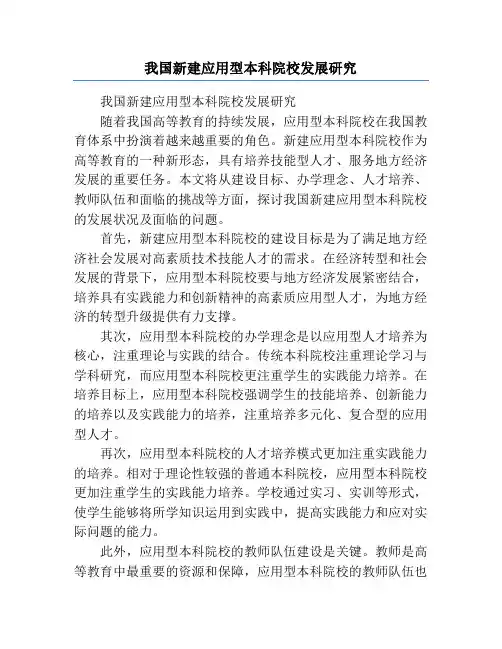 我国新建应用型本科院校发展研究

我国新建应用型本科院校发展研究

随着我国高等教育的持续发展，应用型本科院校在我国教育体系中扮演着越来越重要的角色。新建应用型本科院校作为高等教育的一种新形态，具有培养技能型人才、服务地方经济发展的重要任务。本文将从建设目标、办学理念、人才培养、教师队伍和面临的挑战等方面，探讨我国新建应用型本科院校的发展状况及面临的问题。

首先，新建应用型本科院校的建设目标是为了满足地方经济社会发展对高素质技术技能人才的需求。在经济转型和社会发展的背景下，应用型本科院校要与地方经济发展紧密结合，培养具有实践能力和创新精神的高素质应用型人才，为地方经济的转型升级提供有力支撑。

其次，应用型本科院校的办学理念是以应用型人才培养为核心，注重理论与实践的结合。传统本科院校注重理论学习与学科研究，而应用型本科院校更注重学生的实践能力培养。在培养目标上，应用型本科院校强调学生的技能培养、创新能力的培养以及实践能力的培养，注重培养多元化、复合型的应用型人才。

再次，应用型本科院校的人才培养模式更加注重实践能力的培养。相对于理论性较强的普通本科院校，应用型本科院校更加注重学生的实践能力培养。学校通过实习、实训等形式，使学生能够将所学知识运用到实践中，提高实践能力和应对实际问题的能力。

此外，应用型本科院校的教师队伍建设是关键。教师是高等教育中最重要的资源和保障，应用型本科院校的教师队伍也